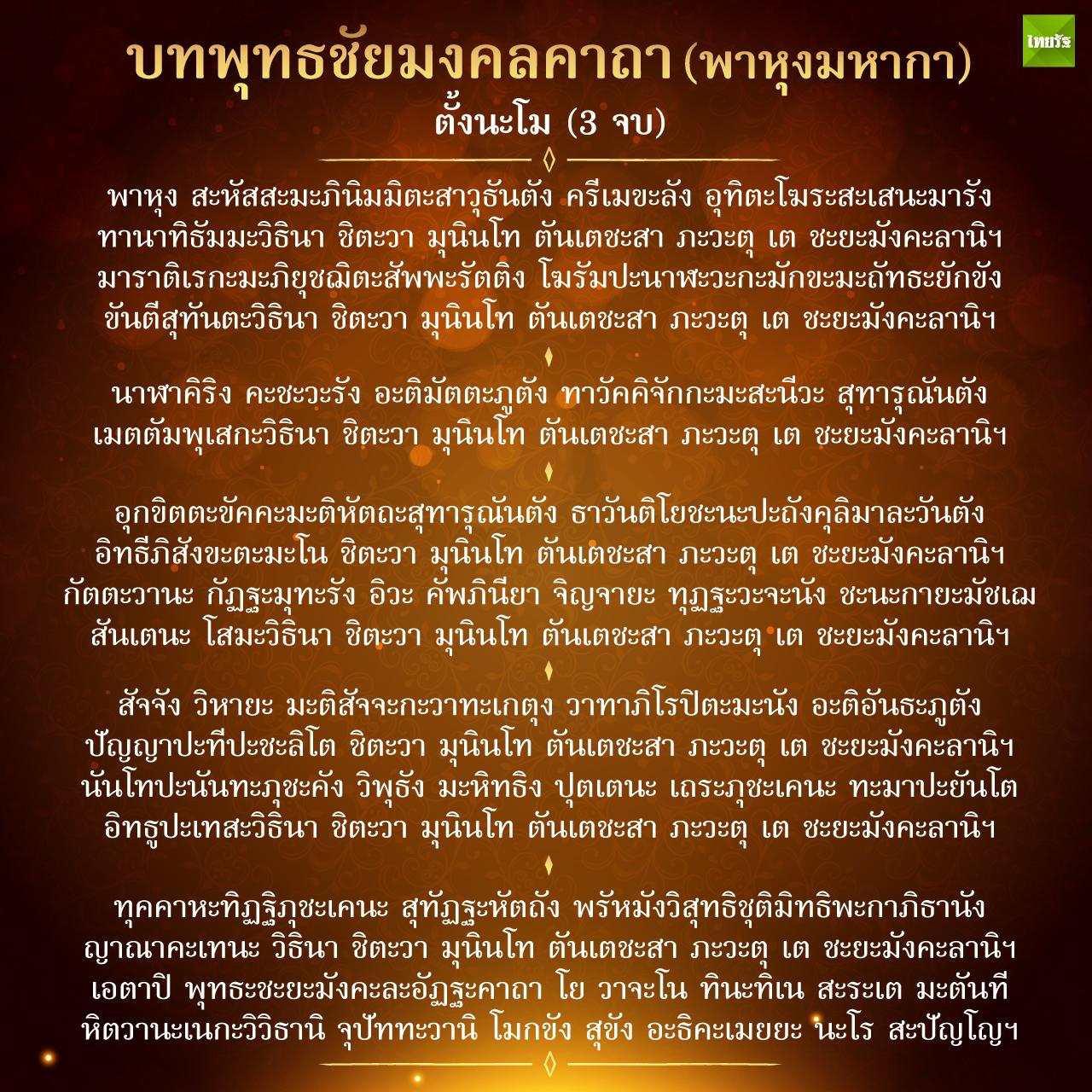 ไทยรัฐ

บทพุทธชัยมงคลคาถา (พาหุงมหากา)

ตั้งนะโม (3 จบ)

พาหุง สะหัสสะมะภินิมมิตะสาวุธันตัง ครีเมขะลัง อุทิตะโฆระสะเสนะมารัง ทานาทิธัมมะวิธินา ชิตะวา มุนินโท ตันเตชะสา ภะวะตุ เต ชะยะมังคะลานิฯ มาราติเรกะมะภิยุชฌิตะสัพพะรัตติง โฆรัมปะนาฬะวะกะมักขะมะถัทธะยักขัง ขันตีสุทันตะวิธินา ชิตะวา มุนินโท ตันเตชะสา ภะวะตุ เต ชะยะมังคะลานิฯ

นาฬาคิริง คะชะวะรัง อะติมัตตะภูตัง ทาวัคคิจักกะมะสะนีวะ สุทารุณันตัง เมตตัมพุเสกะวิธินา ชิตะวา มุนินโท ตันเตชะสา ภะวะตุ เต ชะยะมังคะลานิฯ

อุกขิตตะขัคคะมะติหัตถะสุทารุณันตัง ธาวันติโยชะนะปะถังคุลิมาละวันตัง อิทธีภิสังขะตะมะโน ชิตะวา มุนินโท ตันเตชะสา ภะวะตุ เต ชะยะมังคะลานิฯ กัตตะวานะ กัฏฐะมุทะรัง อิวะ คัพภินียา จิญจายะ ทุฏฐะวะจะนัง ชะนะกายะมัชเฌ สันเตนะ โสมะวิธินา ชิตะวา มุนินโท ตันเตชะสา ภะวะตุ เต ชะยะมังคะลานิฯ

สัจจัง วิหายะ มะติสัจจะกะวาทะเกตุง วาทาภิโรปิตะมะนัง อะติอันธะภูตัง ปัญญาปะทีปะชะลิโต ชิตะวา มุนินโท ตันเตชะสา ภะวะตุ เต ชะยะมังคะลานิฯ นันโทปะนันทะภุชะคัง วิพุธัง มะหิทธิง ปุตเตนะ เถระภุชะเคนะ ทะมาปะยันโต อิทธูปะเทสะวิธินา ชิตะวา มุนินโท ตันเตชะสา ภะวะตุ เต ชะยะมังคะลานิฯ

ทุคคาหะทิฏฐิภุชะเคนะ สุทัฏฐะหัตถัง พรัหมังวิสุทธิชุติมิทธิพะกาภิธานัง ญาณาคะเทนะ วิธินา ชิตะวา มุนินโท ตันเตชะสา ภะวะตุ เต ชะยะมังคะลานิฯ เอตาปิ พุทธะชะยะมังคะละอัฏฐะคาถา โย วาจะโน ทินะทิเน สะระเต มะตันที หิตวานะเนกะวิวิธานิ จุปัททะวานิ โมกขัง สุขัง อะธิคะเมยยะ นะโร สะปัญโญฯ